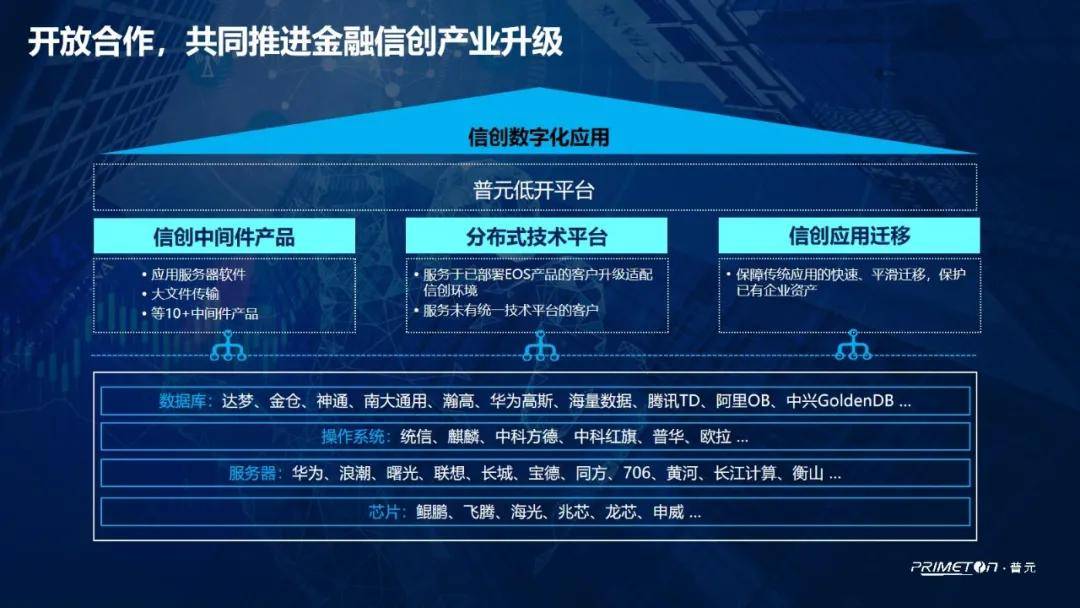 开放合作，共同推进金融信创产业升级

信创数字化应用

普元低开平台

信创中间件产品

• 应用服务器软件
• 大文件传输
• 等10+中间件产品

分布式技术平台

• 服务于已部署EOS产品的客户升级适配信创环境
• 服务未有统一技术平台的客户

信创应用迁移

• 保障传统应用的快速、平滑迁移，保护已有企业资产

数据库：达梦、金仓、神通、南大通用、瀚高、华为高斯、海量数据、腾讯TD、阿里OB、中兴GoldenDB ...

操作系统：统信、麒麟、中科方德、中科红旗、普华、欧拉 ...

服务器：华为、浪潮、曙光、联想、长城、宝德、同方、706、黄河、长江计算、衡山 ...

芯片：鲲鹏、飞腾、海光、兆芯、龙芯、申威 ...

PRIMETON · 普元